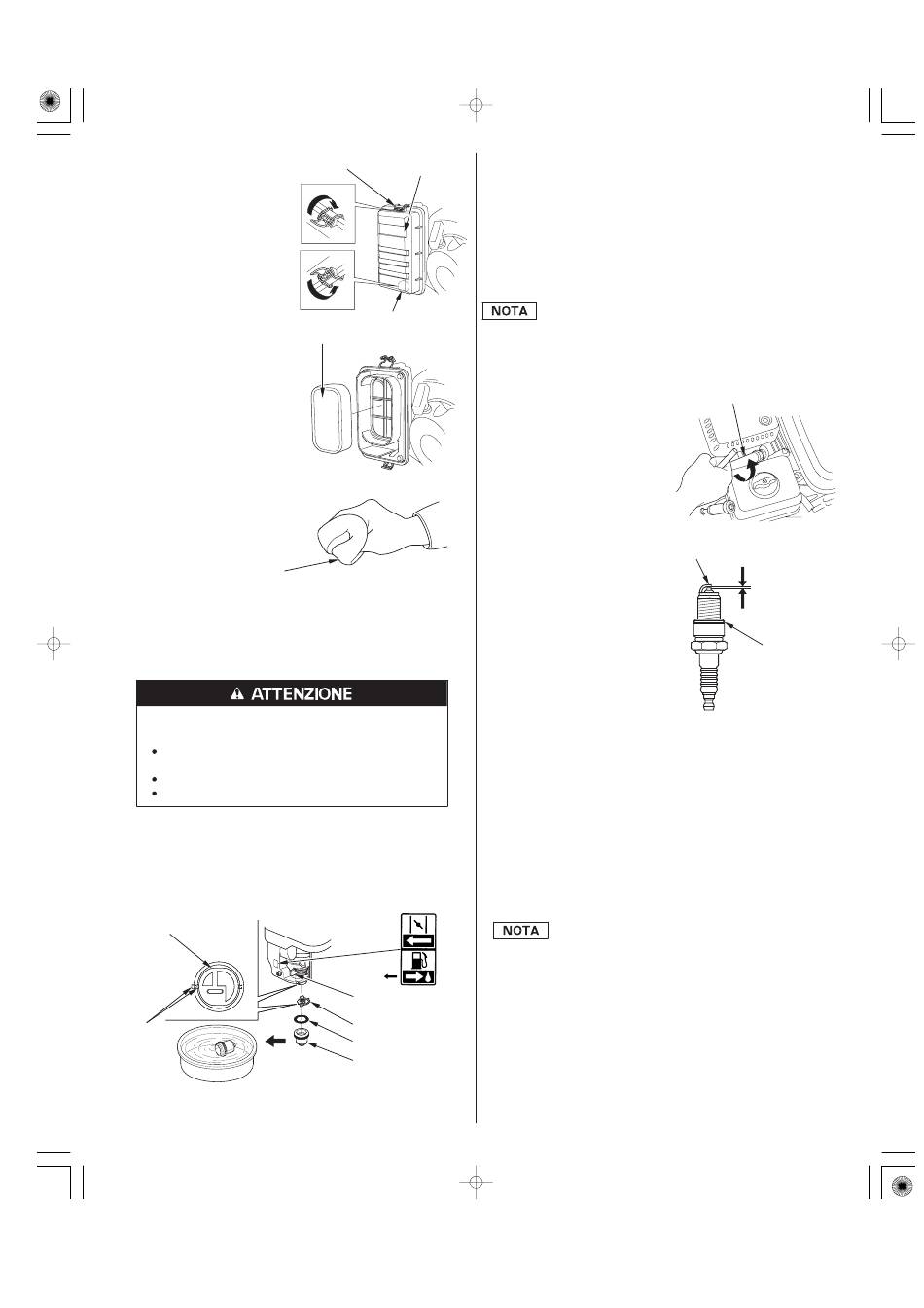 NOTA

ATTENZIONE

NOTA